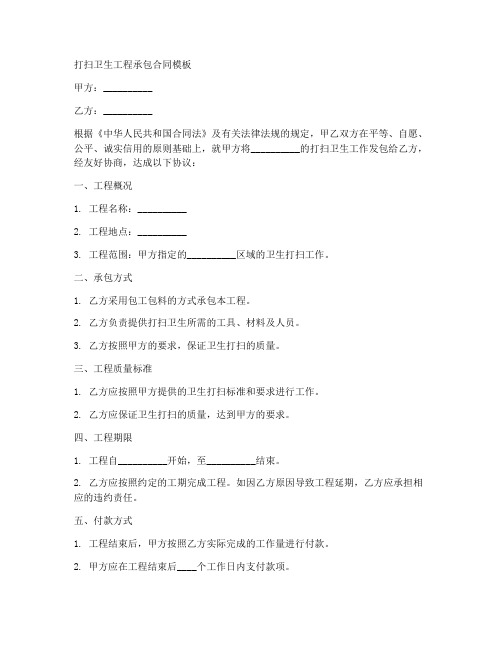 打扫卫生工程承包合同模板

甲方：__________

乙方：__________

根据《中华人民共和国合同法》及有关法律法规的规定，甲乙双方在平等、自愿、公平、诚实信用的原则基础上，就甲方将__________的打扫卫生工作发包给乙方，经友好协商，达成以下协议：

一、工程概况

1. 工程名称：__________

2. 工程地点：__________

3. 工程范围：甲方指定的__________区域的卫生打扫工作。

二、承包方式

1. 乙方采用包工包料的方式承包本工程。

2. 乙方负责提供打扫卫生所需的工具、材料及人员。

3. 乙方按照甲方的要求，保证卫生打扫的质量。

三、工程质量标准

1. 乙方应按照甲方提供的卫生打扫标准和要求进行工作。

2. 乙方应保证卫生打扫的质量，达到甲方的要求。

四、工程期限

1. 工程自__________开始，至__________结束。

2. 乙方应按照约定的工期完成工程。如因乙方原因导致工程延期，乙方应承担相应的违约责任。

五、付款方式

1. 工程结束后，甲方按照乙方实际完成的工作量进行付款。

2. 甲方应在工程结束后____个工作日内支付款项。